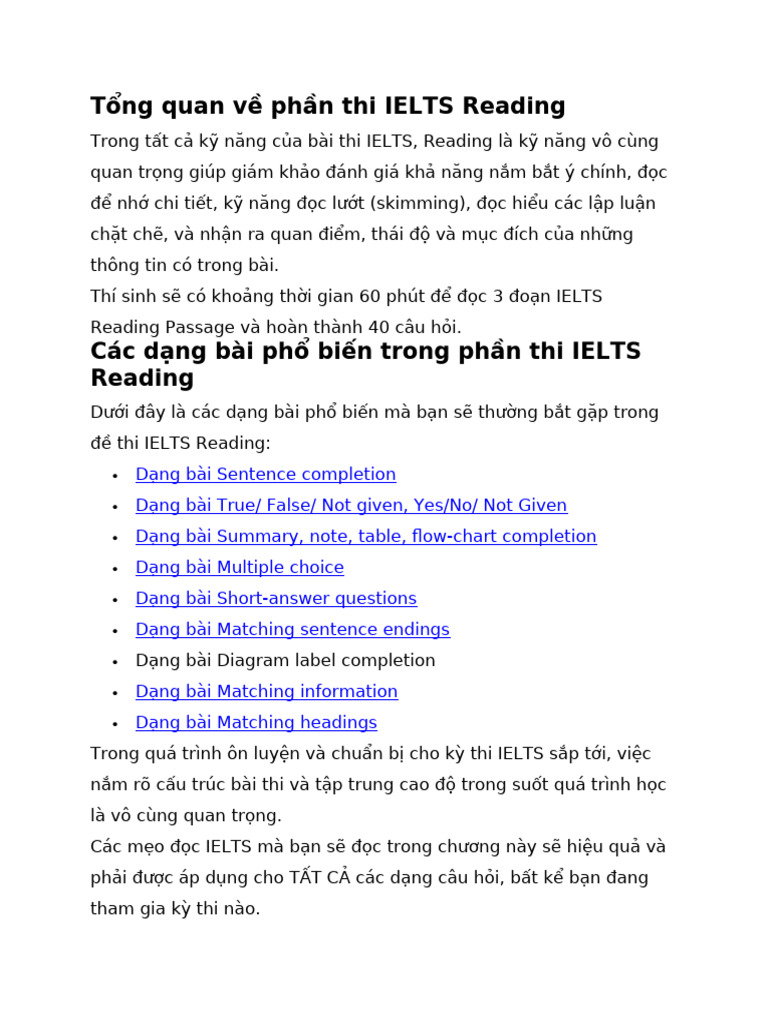 Tổng quan về phần thi IELTS Reading

Trong tất cả kỹ năng của bài thi IELTS, Reading là kỹ năng vô cùng quan trọng giúp giám khảo đánh giá khả năng nắm bắt ý chính, đọc để nhớ chi tiết, kỹ năng đọc lướt (skimming), đọc hiểu các lập luận chặt chẽ, và nhận ra quan điểm, thái độ và mục đích của những thông tin có trong bài.

Thí sinh sẽ có khoảng thời gian 60 phút để đọc 3 đoạn IELTS Reading Passage và hoàn thành 40 câu hỏi.

Các dạng bài phổ biến trong phần thi IELTS Reading

Dưới đây là các dạng bài phổ biến mà bạn sẽ thường bắt gặp trong đề thi IELTS Reading:

• Dạng bài Sentence completion
• Dạng bài True/ False/ Not given, Yes/No/ Not Given
• Dạng bài Summary, note, table, flow-chart completion
• Dạng bài Multiple choice
• Dạng bài Short-answer questions
• Dạng bài Matching sentence endings
• Dạng bài Diagram label completion
• Dạng bài Matching information
• Dạng bài Matching headings

Trong quá trình ôn luyện và chuẩn bị cho kỳ thi IELTS sắp tới, việc nắm rõ cấu trúc bài thi và tập trung cao độ trong suốt quá trình học là vô cùng quan trọng.

Các mẹo đọc IELTS mà bạn sẽ đọc trong chương này sẽ hiệu quả và phải được áp dụng cho TẤT CẢ các dạng câu hỏi, bất kể bạn đang tham gia kỳ thi nào.